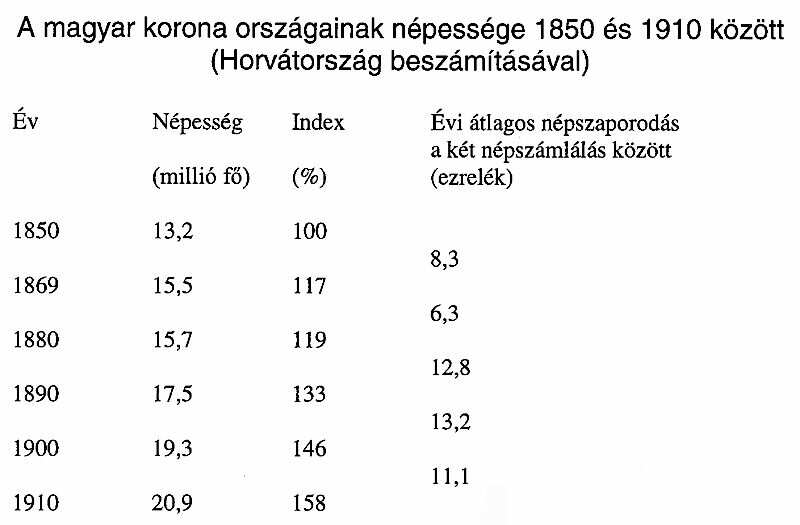 A magyar korona országainak népessége 1850 és 1910 között
(Horvátország beszámításával)

| Év | Népesség (millió fő) | Index (%) | Évi átlagos népszaporodás a két népszámlálás között (ezrelék) |
|---|---|---|---|
| 1850 | 13,2 | 100 | |
| | | | 8,3 |
| 1869 | 15,5 | 117 | |
| | | | 6,3 |
| 1880 | 15,7 | 119 | |
| | | | 12,8 |
| 1890 | 17,5 | 133 | |
| | | | 13,2 |
| 1900 | 19,3 | 146 | |
| | | | 11,1 |
| 1910 | 20,9 | 158 | |